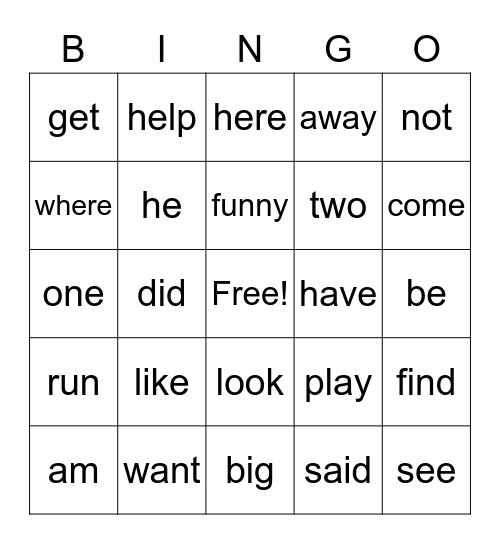 | B | I | N | G | O |
|---|---|---|---|---|
| get | help | here | away | not |
| where | he | funny | two | come |
| one | did | Free! | have | be |
| run | like | look | play | find |
| am | want | big | said | see |